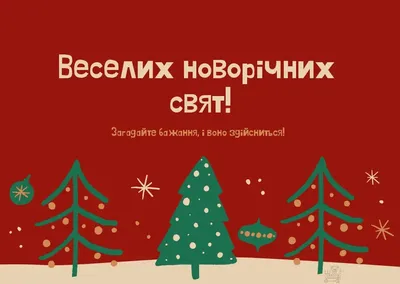 Веселих новорічних свят!

Загадайте бажання, і воно здійсниться!